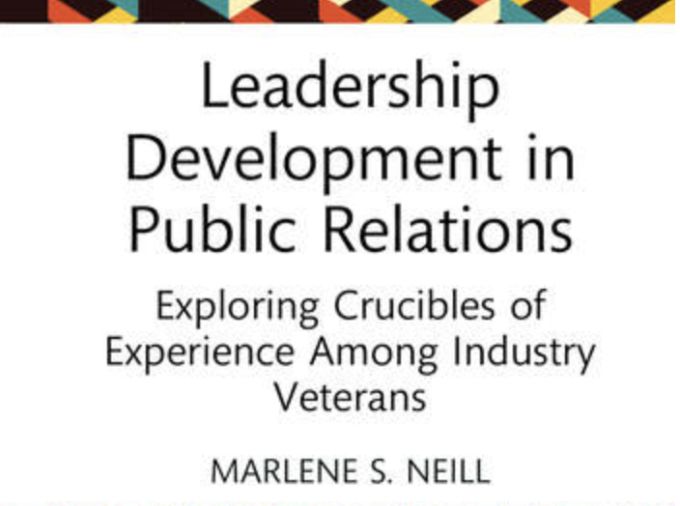 Leadership Development in Public Relations

Exploring Crucibles of Experience Among Industry Veterans

MARLENE S. NEILL